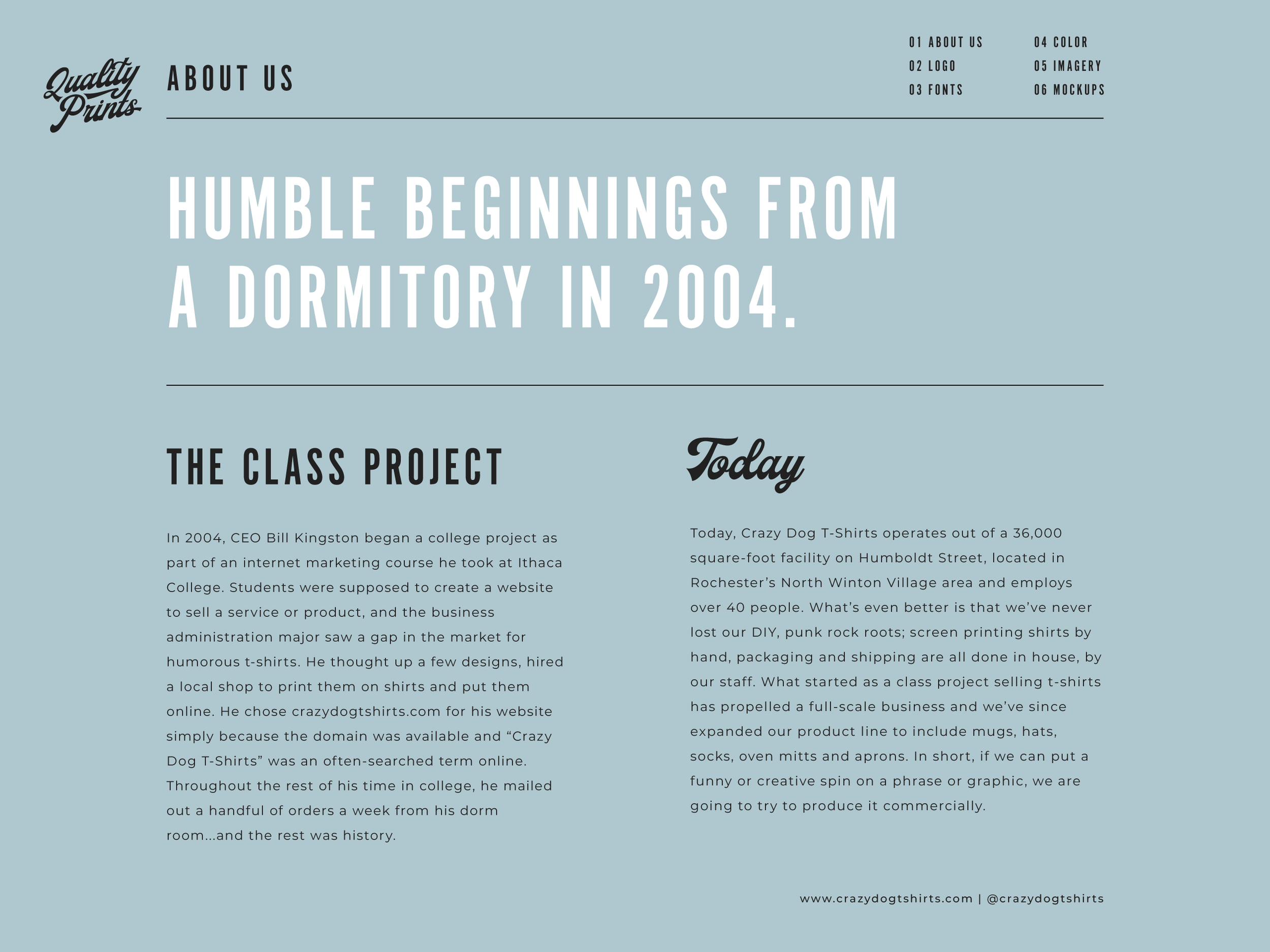 Quality Prints

ABOUT US

01 ABOUT US
02 LOGO
03 FONTS

04 COLOR
05 IMAGERY
06 MOCKUPS

HUMBLE BEGINNINGS FROM A DORMITORY IN 2004.

THE CLASS PROJECT

In 2004, CEO Bill Kingston began a college project as part of an internet marketing course he took at Ithaca College. Students were supposed to create a website to sell a service or product, and the business administration major saw a gap in the market for humorous t-shirts. He thought up a few designs, hired a local shop to print them on shirts and put them online. He chose crazydogtshirts.com for his website simply because the domain was available and “Crazy Dog T-Shirts” was an often-searched term online. Throughout the rest of his time in college, he mailed out a handful of orders a week from his dorm room...and the rest was history.

Today

Today, Crazy Dog T-Shirts operates out of a 36,000 square-foot facility on Humboldt Street, located in Rochester’s North Winton Village area and employs over 40 people. What’s even better is that we’ve never lost our DIY, punk rock roots; screen printing shirts by hand, packaging and shipping are all done in house, by our staff. What started as a class project selling t-shirts has propelled a full-scale business and we’ve since expanded our product line to include mugs, hats, socks, oven mitts and aprons. In short, if we can put a funny or creative spin on a phrase or graphic, we are going to try to produce it commercially.

www.crazydogtshirts.com | @crazydogtshirts